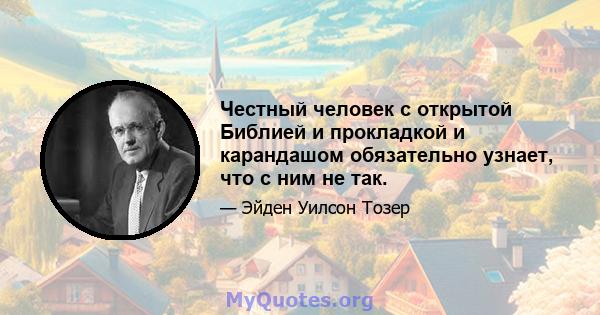 Честный человек с открытой Библией и прокладкой и карандашом обязательно узнает, что с ним не так.

— Эйден Уилсон Тозер

MyQuotes.org